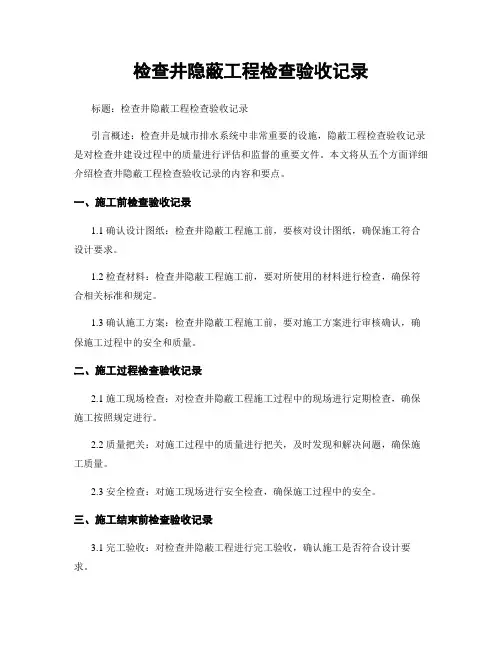 检查井隐蔽工程检查验收记录

标题：检查井隐蔽工程检查验收记录

引言概述：检查井是城市排水系统中非常重要的设施，隐蔽工程检查验收记录是对检查井建设过程中的质量进行评估和监督的重要文件。本文将从五个方面详细介绍检查井隐蔽工程检查验收记录的内容和要点。

一、施工前检查验收记录

1.1 确认设计图纸：检查井隐蔽工程施工前，要核对设计图纸，确保施工符合设计要求。

1.2 检查材料：检查井隐蔽工程施工前，要对所使用的材料进行检查，确保符合相关标准和规定。

1.3 确认施工方案：检查井隐蔽工程施工前，要对施工方案进行审核确认，确保施工过程中的安全和质量。

二、施工过程检查验收记录

2.1 施工现场检查：对检查井隐蔽工程施工过程中的现场进行定期检查，确保施工按照规定进行。

2.2 质量把关：对施工过程中的质量进行把关，及时发现和解决问题，确保施工质量。

2.3 安全检查：对施工现场进行安全检查，确保施工过程中的安全。

三、施工结束前检查验收记录

3.1 完工验收：对检查井隐蔽工程进行完工验收，确认施工是否符合设计要求。